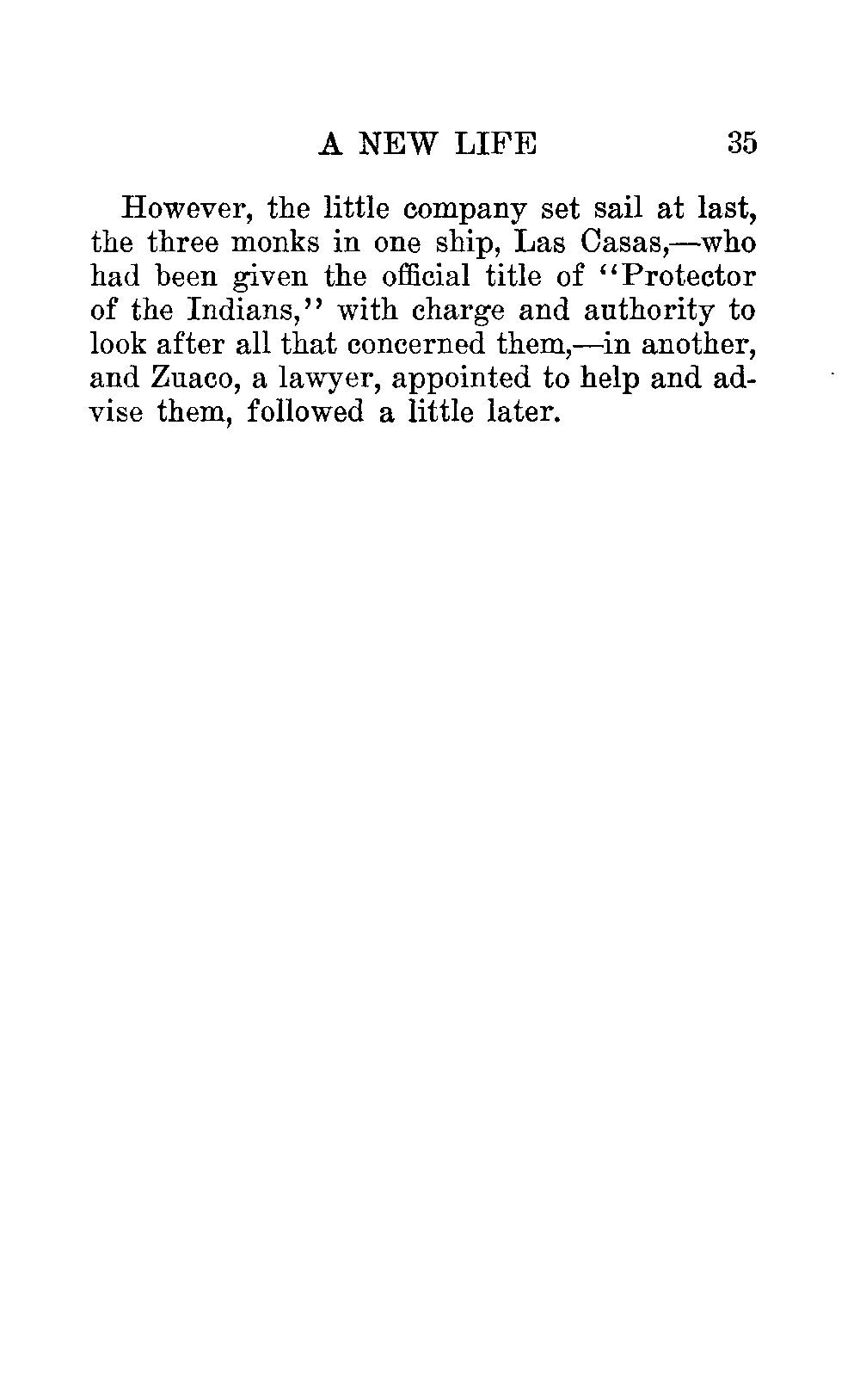 A NEW LIFE 35

However, the little company set sail at last, the three monks in one ship, Las Casas,—who had been given the official title of "Protector of the Indians," with charge and authority to look after all that concerned them,—in another, and Zuaco, a lawyer, appointed to help and advise them, followed a little later.